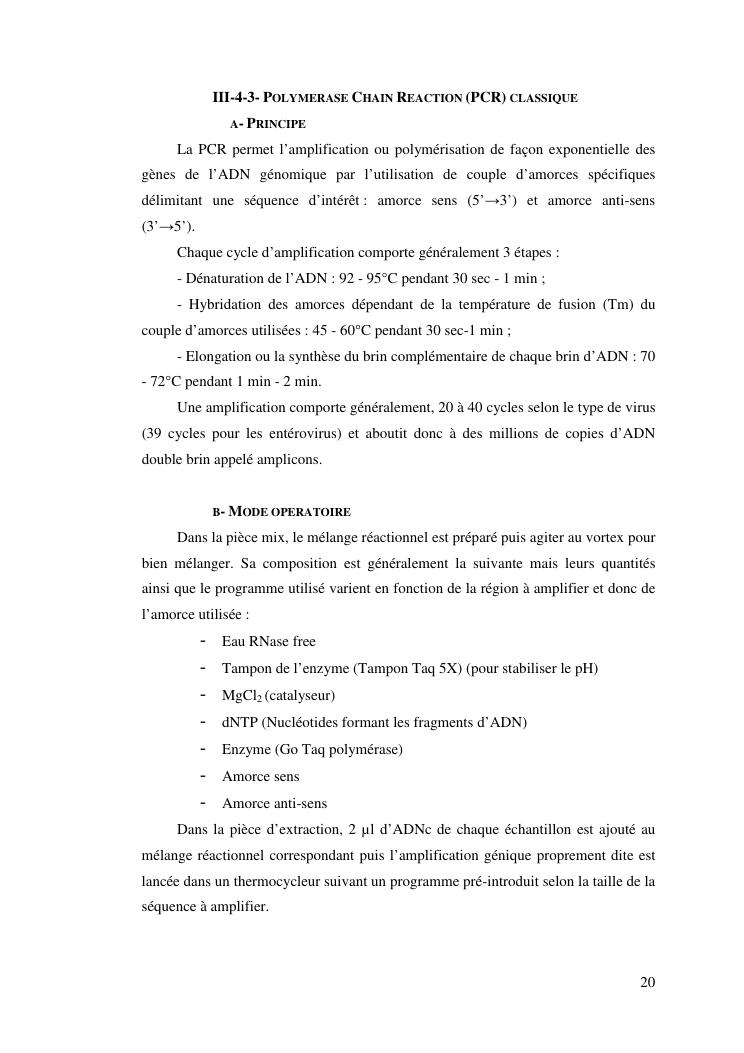 III-4-3- POLYMERASE CHAIN REACTION (PCR) CLASSIQUE

A- PRINCIPE

La PCR permet l'amplification ou polymérisation de façon exponentielle des gènes de l'ADN génomique par l'utilisation de couple d'amorces spécifiques délimitant une séquence d'intérêt : amorce sens (5'→3') et amorce anti-sens (3'→5').

Chaque cycle d'amplification comporte généralement 3 étapes :

- Dénaturation de l'ADN : 92 - 95°C pendant 30 sec - 1 min ;

- Hybridation des amorces dépendant de la température de fusion (Tm) du couple d'amorces utilisées : 45 - 60°C pendant 30 sec-1 min ;

- Elongation ou la synthèse du brin complémentaire de chaque brin d'ADN : 70 - 72°C pendant 1 min - 2 min.

Une amplification comporte généralement, 20 à 40 cycles selon le type de virus (39 cycles pour les entérovirus) et aboutit donc à des millions de copies d'ADN double brin appelé amplicons.

B- MODE OPERATOIRE

Dans la pièce mix, le mélange réactionnel est préparé puis agiter au vortex pour bien mélanger. Sa composition est généralement la suivante mais leurs quantités ainsi que le programme utilisé varient en fonction de la région à amplifier et donc de l'amorce utilisée :

- Eau RNase free
- Tampon de l'enzyme (Tampon Taq 5X) (pour stabiliser le pH)
- $MgCl_2$ (catalyseur)
- dNTP (Nucléotides formant les fragments d'ADN)
- Enzyme (Go Taq polymérase)
- Amorce sens
- Amorce anti-sens

Dans la pièce d'extraction, 2 µl d'ADNc de chaque échantillon est ajouté au mélange réactionnel correspondant puis l'amplification génique proprement dite est lancée dans un thermocycleur suivant un programme pré-introduit selon la taille de la séquence à amplifier.

20